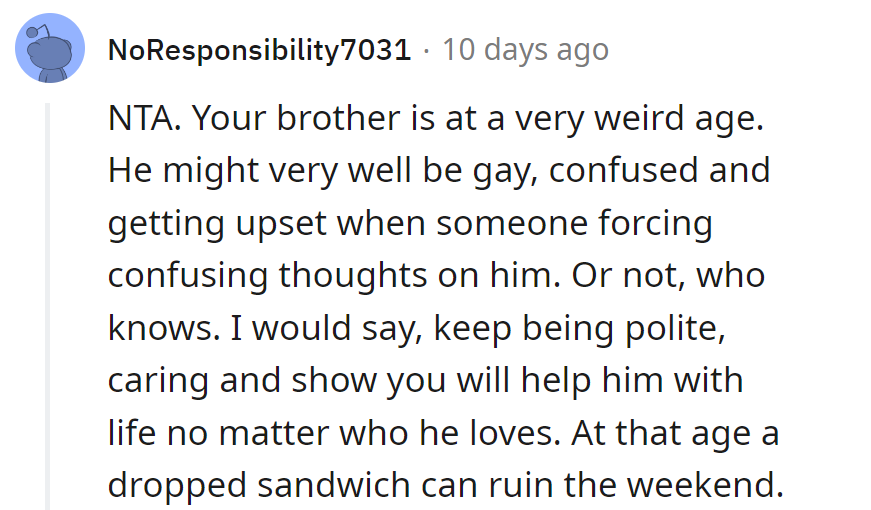 NoResponsibility7031 · 10 days ago

NTA. Your brother is at a very weird age. He might very well be gay, confused and getting upset when someone forcing confusing thoughts on him. Or not, who knows. I would say, keep being polite, caring and show you will help him with life no matter who he loves. At that age a dropped sandwich can ruin the weekend.